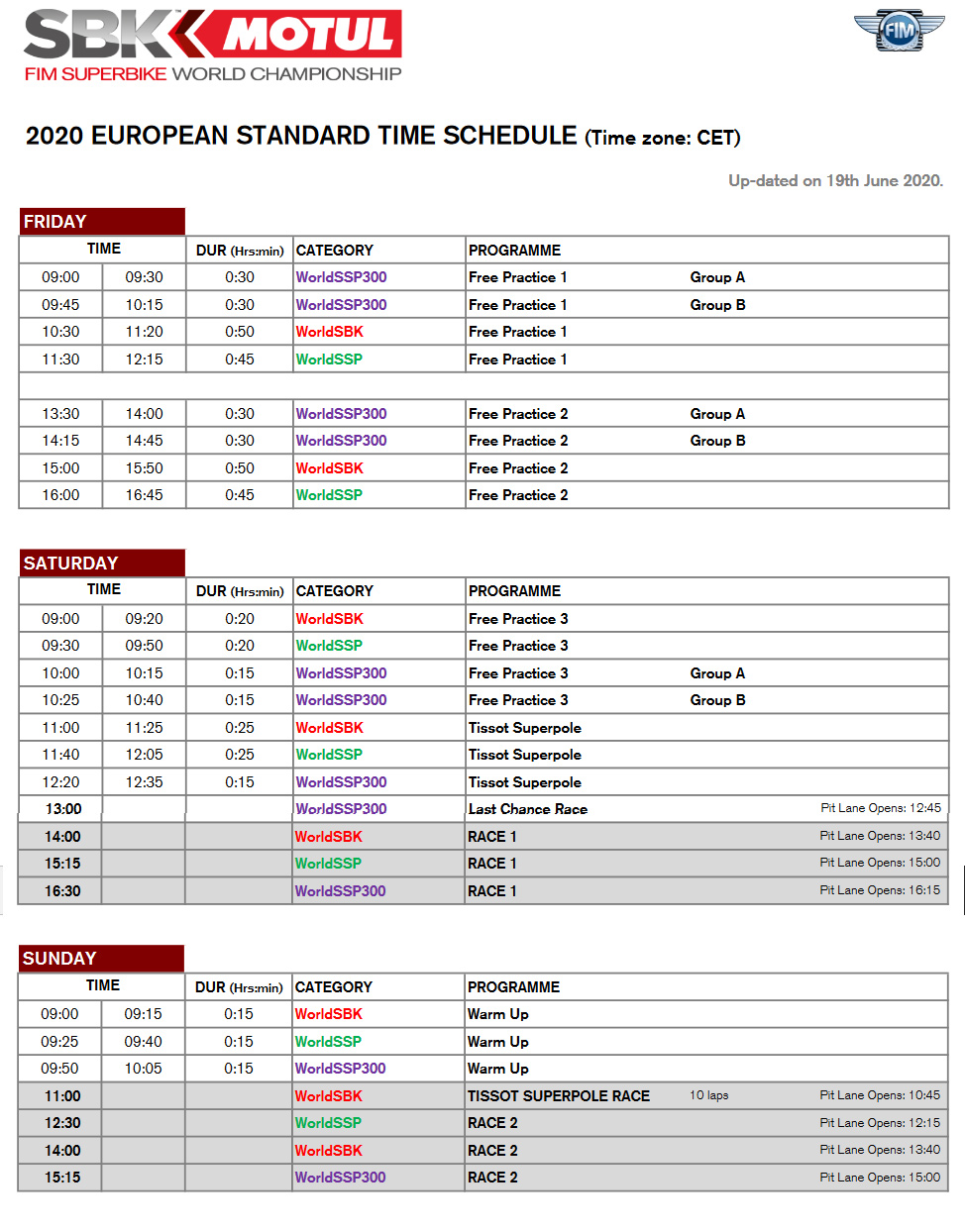 SBK MOTUL
FIM SUPERBIKE WORLD CHAMPIONSHIP

FIM

2020 EUROPEAN STANDARD TIME SCHEDULE (Time zone: CET)

Up-dated on 19th June 2020.

FRIDAY

| TIME | | DUR (Hrs:min) | CATEGORY | PROGRAMME | | |
|---|---|---|---|---|---|---|
| 09:00 | 09:30 | 0:30 | WorldSSP300 | Free Practice 1 | Group A | |
| 09:45 | 10:15 | 0:30 | WorldSSP300 | Free Practice 1 | Group B | |
| 10:30 | 11:20 | 0:50 | WorldSBK | Free Practice 1 | | |
| 11:30 | 12:15 | 0:45 | WorldSSP | Free Practice 1 | | |
| | | | | | | |
| 13:30 | 14:00 | 0:30 | WorldSSP300 | Free Practice 2 | Group A | |
| 14:15 | 14:45 | 0:30 | WorldSSP300 | Free Practice 2 | Group B | |
| 15:00 | 15:50 | 0:50 | WorldSBK | Free Practice 2 | | |
| 16:00 | 16:45 | 0:45 | WorldSSP | Free Practice 2 | | |

SATURDAY

| TIME | | DUR (Hrs:min) | CATEGORY | PROGRAMME | | |
|---|---|---|---|---|---|---|
| 09:00 | 09:20 | 0:20 | WorldSBK | Free Practice 3 | | |
| 09:30 | 09:50 | 0:20 | WorldSSP | Free Practice 3 | | |
| 10:00 | 10:15 | 0:15 | WorldSSP300 | Free Practice 3 | Group A | |
| 10:25 | 10:40 | 0:15 | WorldSSP300 | Free Practice 3 | Group B | |
| 11:00 | 11:25 | 0:25 | WorldSBK | Tissot Superpole | | |
| 11:40 | 12:05 | 0:25 | WorldSSP | Tissot Superpole | | |
| 12:20 | 12:35 | 0:15 | WorldSSP300 | Tissot Superpole | | |
| 13:00 | | | WorldSSP300 | Last Chance Race | | Pit Lane Opens: 12:45 |
| 14:00 | | | WorldSBK | RACE 1 | | Pit Lane Opens: 13:40 |
| 15:15 | | | WorldSSP | RACE 1 | | Pit Lane Opens: 15:00 |
| 16:30 | | | WorldSSP300 | RACE 1 | | Pit Lane Opens: 16:15 |

SUNDAY

| TIME | | DUR (Hrs:min) | CATEGORY | PROGRAMME | | |
|---|---|---|---|---|---|---|
| 09:00 | 09:15 | 0:15 | WorldSBK | Warm Up | | |
| 09:25 | 09:40 | 0:15 | WorldSSP | Warm Up | | |
| 09:50 | 10:05 | 0:15 | WorldSSP300 | Warm Up | | |
| 11:00 | | | WorldSBK | TISSOT SUPERPOLE RACE | 10 laps | Pit Lane Opens: 10:45 |
| 12:30 | | | WorldSSP | RACE 2 | | Pit Lane Opens: 12:15 |
| 14:00 | | | WorldSBK | RACE 2 | | Pit Lane Opens: 13:40 |
| 15:15 | | | WorldSSP300 | RACE 2 | | Pit Lane Opens: 15:00 |